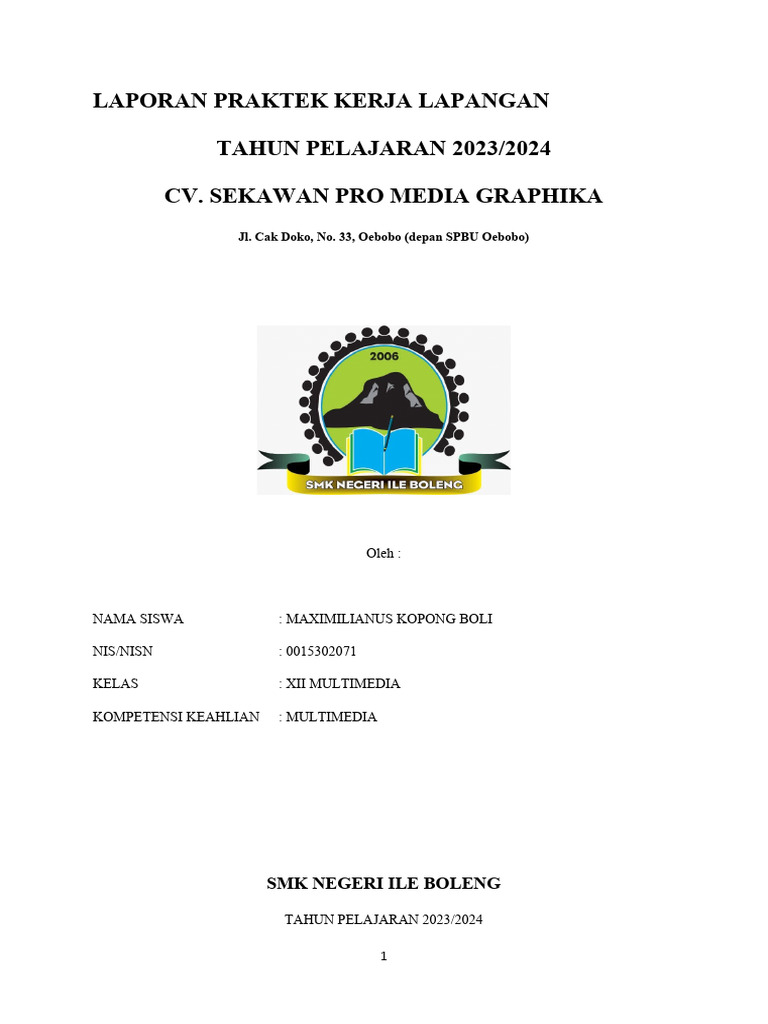 LAPORAN PRAKTEK KERJA LAPANGAN

TAHUN PELAJARAN 2023/2024

CV. SEKAWAN PRO MEDIA GRAPHIKA

Jl. Cak Doko, No. 33, Oebobo (depan SPBU Oebobo)

2006

SMK NEGERI ILE BOLENG

Oleh :

NAMA SISWA : MAXIMILIANUS KOPONG BOLI

NIS/NISN : 0015302071

KELAS : XII MULTIMEDIA

KOMPETENSI KEAHLIAN : MULTIMEDIA

SMK NEGERI ILE BOLENG

TAHUN PELAJARAN 2023/2024

1